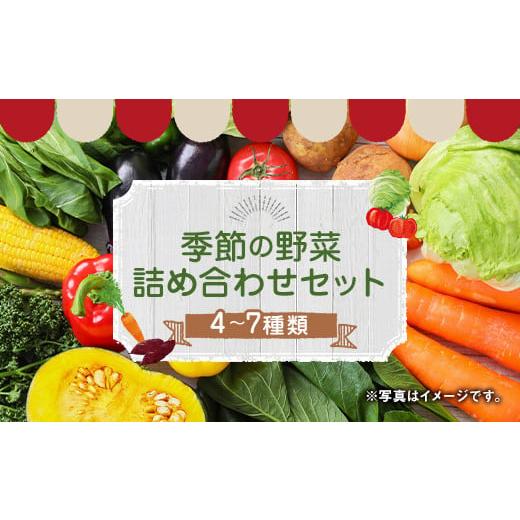 季節の野菜
詰め合わせセット
4~7種類

※写真はイメージです。